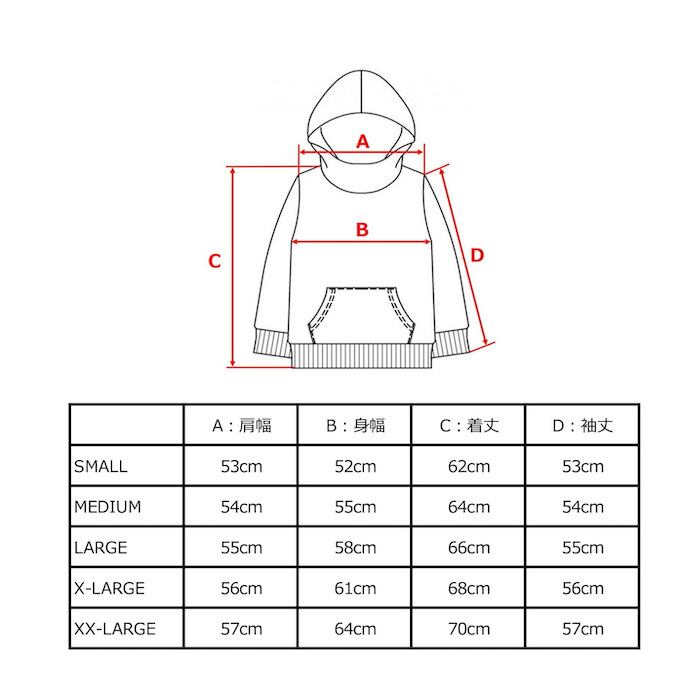 A

B

C

D

|  | A：肩幅 | B：身幅 | C：着丈 | D：袖丈 |
|---|---|---|---|---|
| SMALL | 53cm | 52cm | 62cm | 53cm |
| MEDIUM | 54cm | 55cm | 64cm | 54cm |
| LARGE | 55cm | 58cm | 66cm | 55cm |
| X-LARGE | 56cm | 61cm | 68cm | 56cm |
| XX-LARGE | 57cm | 64cm | 70cm | 57cm |